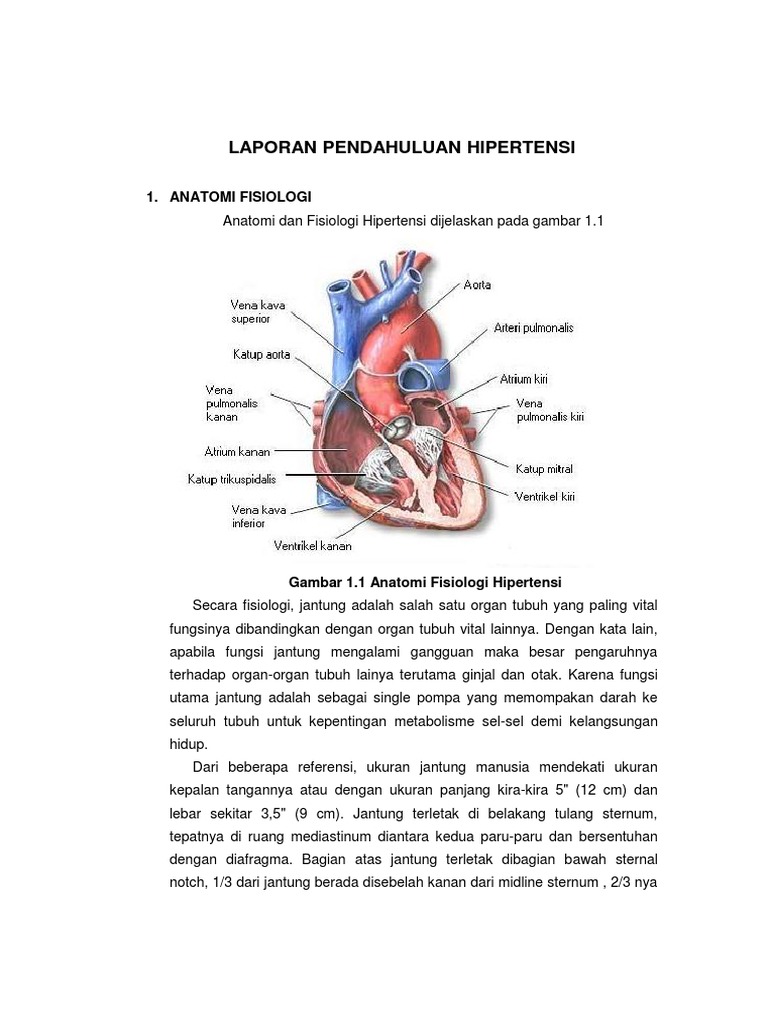 LAPORAN PENDAHULUAN HIPERTENSI

1. ANATOMI FISIOLOGI

Anatomi dan Fisiologi Hipertensi dijelaskan pada gambar 1.1

Vena kava superior
Katup aorta
Vena pulmonalis kanan
Atrium kanan
Katup trikuspidalis
Vena kava inferior
Ventrikel kanan
Aorta
Arteri pulmonalis
Atrium kiri
Vena pulmonalis kiri
Katup mitral
Ventrikel kiri

Gambar 1.1 Anatomi Fisiologi Hipertensi

Secara fisiologi, jantung adalah salah satu organ tubuh yang paling vital fungsinya dibandingkan dengan organ tubuh vital lainnya. Dengan kata lain, apabila fungsi jantung mengalami gangguan maka besar pengaruhnya terhadap organ-organ tubuh lainya terutama ginjal dan otak. Karena fungsi utama jantung adalah sebagai single pompa yang memompakan darah ke seluruh tubuh untuk kepentingan metabolisme sel-sel demi kelangsungan hidup.

Dari beberapa referensi, ukuran jantung manusia mendekati ukuran kepalan tangannya atau dengan ukuran panjang kira-kira 5" (12 cm) dan lebar sekitar 3,5" (9 cm). Jantung terletak di belakang tulang sternum, tepatnya di ruang mediastinum diantara kedua paru-paru dan bersentuhan dengan diafragma. Bagian atas jantung terletak dibagian bawah sternal notch, 1/3 dari jantung berada disebelah kanan dari midline sternum , 2/3 nya